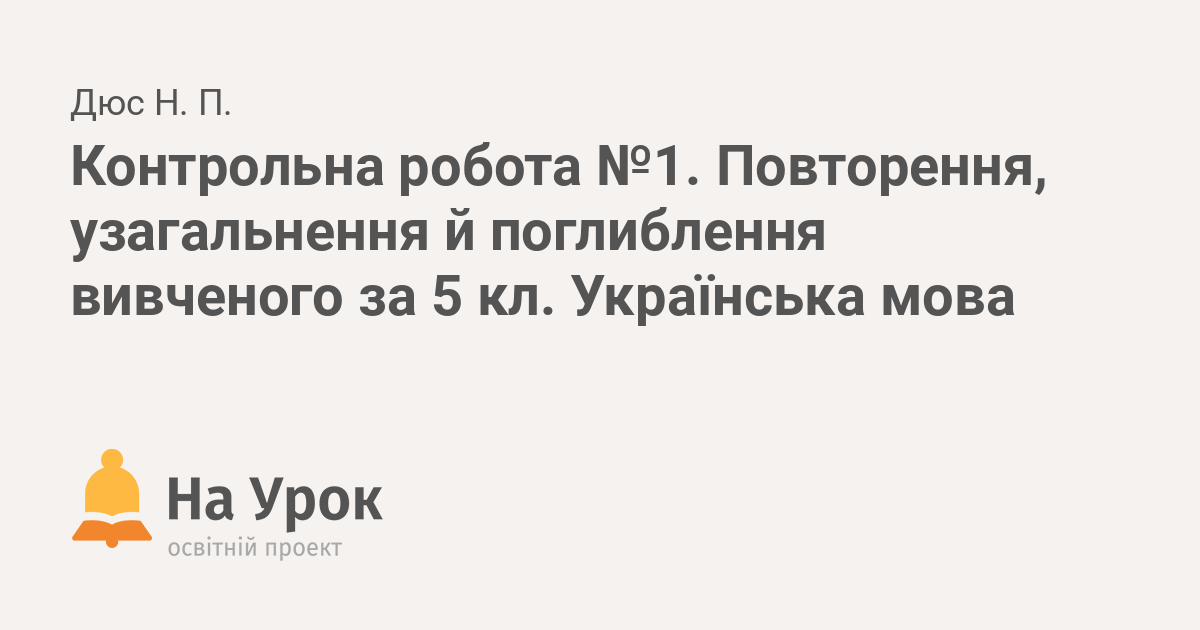 Дюс Н. П.

Контрольна робота №1. Повторення, узагальнення й поглиблення вивченого за 5 кл. Українська мова

На Урок
освітній проект